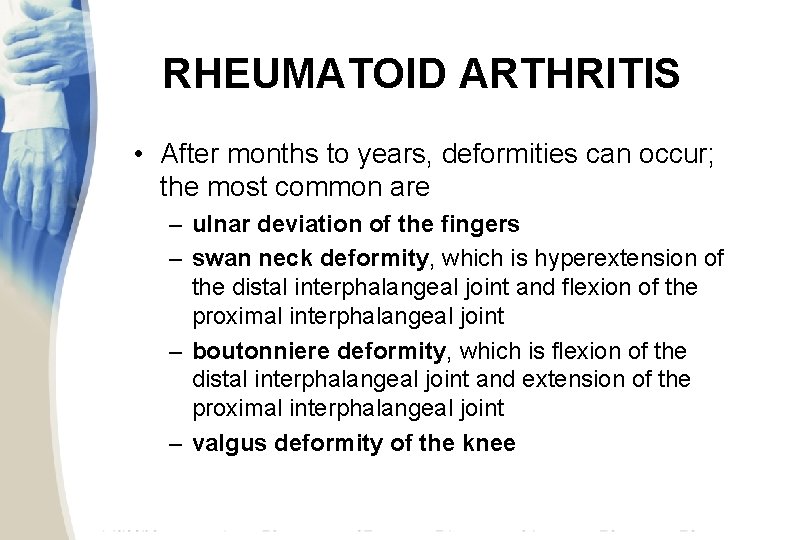 RHEUMATOID ARTHRITIS

• After months to years, deformities can occur; the most common are

– ulnar deviation of the fingers

– swan neck deformity, which is hyperextension of the distal interphalangeal joint and flexion of the proximal interphalangeal joint

– boutonniere deformity, which is flexion of the distal interphalangeal joint and extension of the proximal interphalangeal joint

– valgus deformity of the knee